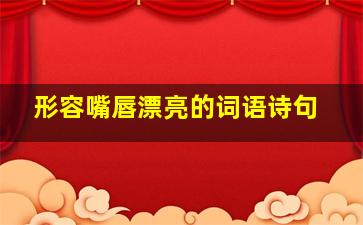 形容嘴唇漂亮的词语诗句